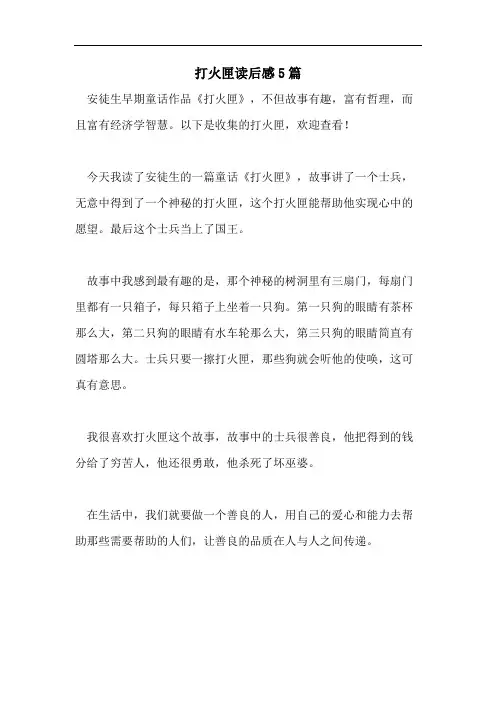 打火匣读后感5篇

安徒生早期童话作品《打火匣》，不但故事有趣，富有哲理，而且富有经济学智慧。以下是收集的打火匣，欢迎查看！

今天我读了安徒生的一篇童话《打火匣》，故事讲了一个士兵，无意中得到了一个神秘的打火匣，这个打火匣能帮助他实现心中的愿望。最后这个士兵当上了国王。

故事中我感到最有趣的是，那个神秘的树洞里有三扇门，每扇门里都有一只箱子，每只箱子上坐着一只狗。第一只狗的眼睛有茶杯那么大，第二只狗的眼睛有水车轮那么大，第三只狗的眼睛简直有圆塔那么大。士兵只要一擦打火匣，那些狗就会听他的使唤，这可真有意思。

我很喜欢打火匣这个故事，故事中的士兵很善良，他把得到的钱分给了穷苦人，他还很勇敢，他杀死了坏巫婆。

在生活中，我们就要做一个善良的人，用自己的爱心和能力去帮助那些需要帮助的人们，让善良的品质在人与人之间传递。